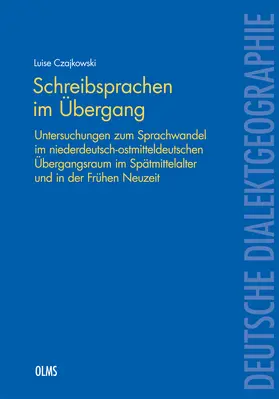 Luise Czajkowski

Schreibsprachen im Übergang

Untersuchungen zum Sprachwandel im niederdeutsch-ostmitteldeutschen Übergangsraum im Spätmittelalter und in der Frühen Neuzeit

OLMS

DEUTSCHE DIALEKTGEOGRAPHIE